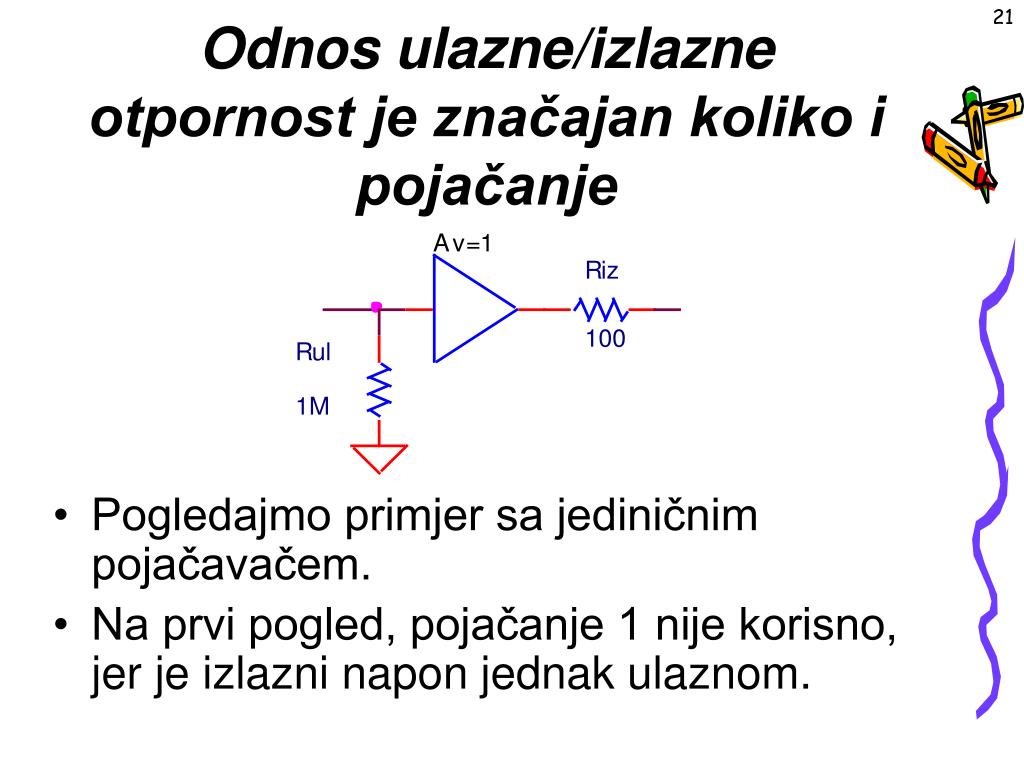 21

Odnos ulazne/izlazne otpornost je značajan koliko i pojačanje

Av=1

Riz

100

Rul

1M

• Pogledajmo primjer sa jediničnim pojačavačem.
• Na prvi pogled, pojačanje 1 nije korisno, jer je izlazni napon jednak ulaznom.